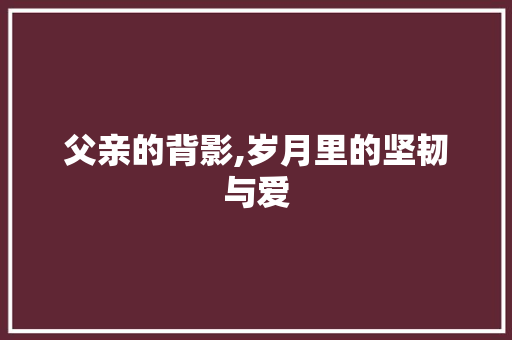 父亲的背影,岁月里的坚韧与爱